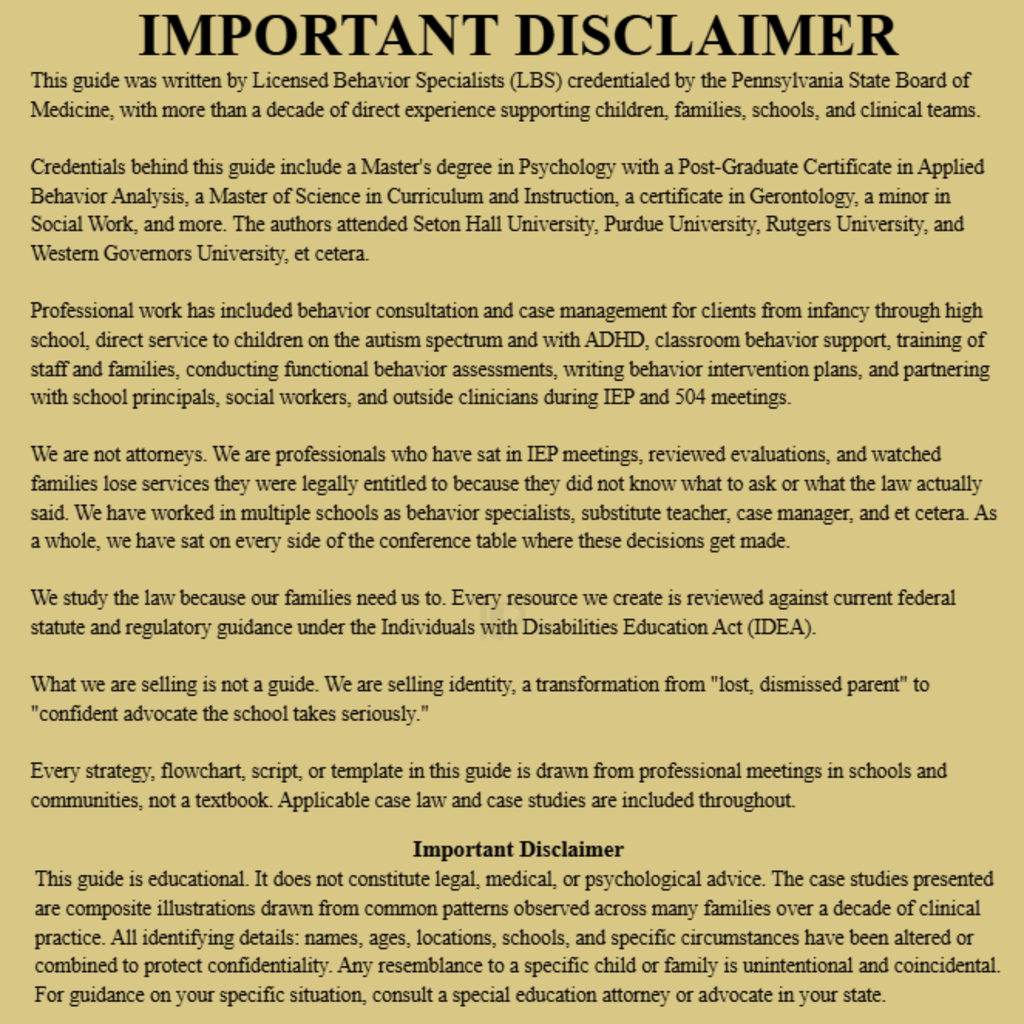 IMPORTANT DISCLAIMER

This guide was written by Licensed Behavior Specialists (LBS) credentialed by the Pennsylvania State Board of Medicine, with more than a decade of direct experience supporting children, families, schools, and clinical teams.

Credentials behind this guide include a Master's degree in Psychology with a Post-Graduate Certificate in Applied Behavior Analysis, a Master of Science in Curriculum and Instruction, a certificate in Gerontology, a minor in Social Work, and more. The authors attended Seton Hall University, Purdue University, Rutgers University, and Western Governors University, et cetera.

Professional work has included behavior consultation and case management for clients from infancy through high school, direct service to children on the autism spectrum and with ADHD, classroom behavior support, training of staff and families, conducting functional behavior assessments, writing behavior intervention plans, and partnering with school principals, social workers, and outside clinicians during IEP and 504 meetings.

We are not attorneys. We are professionals who have sat in IEP meetings, reviewed evaluations, and watched families lose services they were legally entitled to because they did not know what to ask or what the law actually said. We have worked in multiple schools as behavior specialists, substitute teacher, case manager, and et cetera. As a whole, we have sat on every side of the conference table where these decisions get made.

We study the law because our families need us to. Every resource we create is reviewed against current federal statute and regulatory guidance under the Individuals with Disabilities Education Act (IDEA).

What we are selling is not a guide. We are selling identity, a transformation from "lost, dismissed parent" to "confident advocate the school takes seriously."

Every strategy, flowchart, script, or template in this guide is drawn from professional meetings in schools and communities, not a textbook. Applicable case law and case studies are included throughout.

Important Disclaimer

This guide is educational. It does not constitute legal, medical, or psychological advice. The case studies presented are composite illustrations drawn from common patterns observed across many families over a decade of clinical practice. All identifying details: names, ages, locations, schools, and specific circumstances have been altered or combined to protect confidentiality. Any resemblance to a specific child or family is unintentional and coincidental. For guidance on your specific situation, consult a special education attorney or advocate in your state.